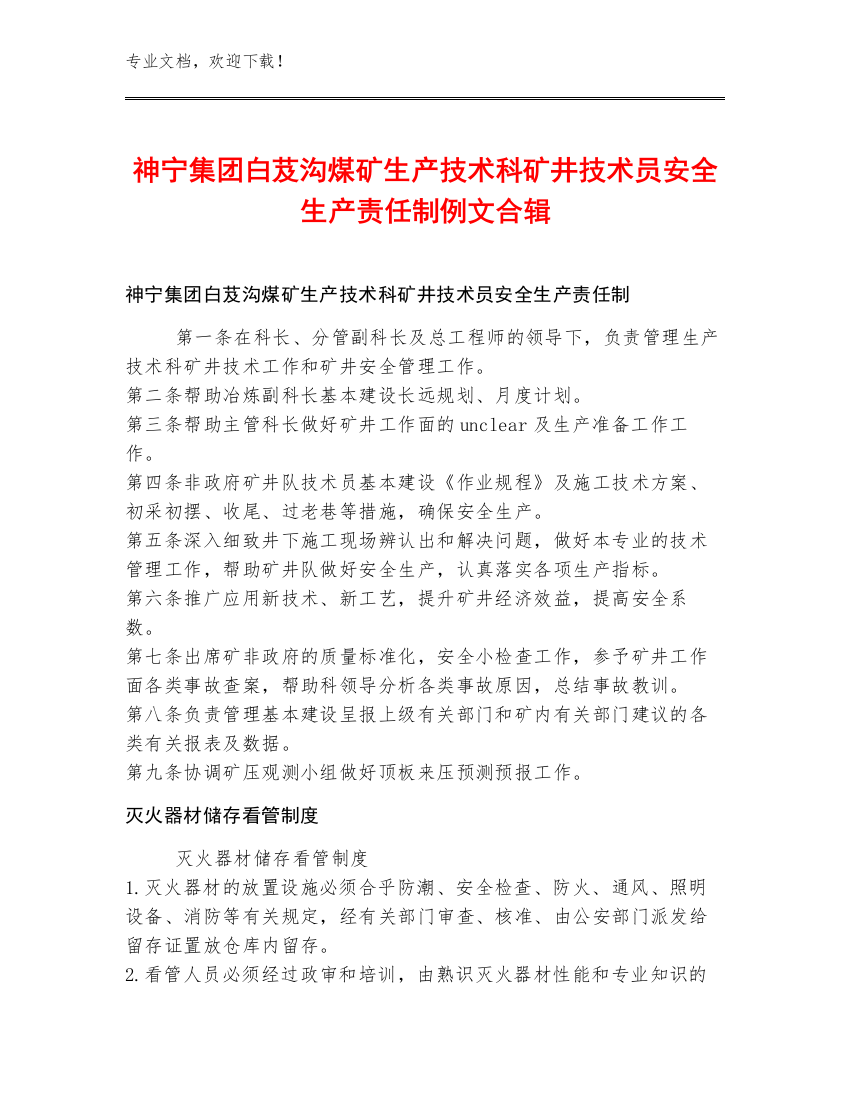 专业文档，欢迎下载！

神宁集团白芨沟煤矿生产技术科矿井技术员安全生产责任制例文合辑

神宁集团白芨沟煤矿生产技术科矿井技术员安全生产责任制

第一条在科长、分管副科长及总工程师的领导下，负责管理生产技术科矿井技术工作和矿井安全管理工作。
第二条帮助冶炼副科长基本建设长远规划、月度计划。
第三条帮助主管科长做好矿井工作面的unclear及生产准备工作工作。
第四条非政府矿井队技术员基本建设《作业规程》及施工技术方案、初采初摆、收尾、过老巷等措施，确保安全生产。
第五条深入细致井下施工现场辨认出和解决问题，做好本专业的技术管理工作，帮助矿井队做好安全生产，认真落实各项生产指标。
第六条推广应用新技术、新工艺，提升矿井经济效益，提高安全系数。
第七条出席矿非政府的质量标准化，安全小检查工作，参予矿井工作面各类事故查案，帮助科领导分析各类事故原因，总结事故教训。
第八条负责管理基本建设呈报上级有关部门和矿内有关部门建议的各类有关报表及数据。
第九条协调矿压观测小组做好顶板来压预测预报工作。

灭火器材储存看管制度

灭火器材储存看管制度
1.灭火器材的放置设施必须合乎防潮、安全检查、防火、通风、照明设备、消防等有关规定，经有关部门审查、核准、由公安部门派发给留存证置放仓库内留存。
2.看管人员必须经过政审和培训，由熟识灭火器材性能和专业知识的